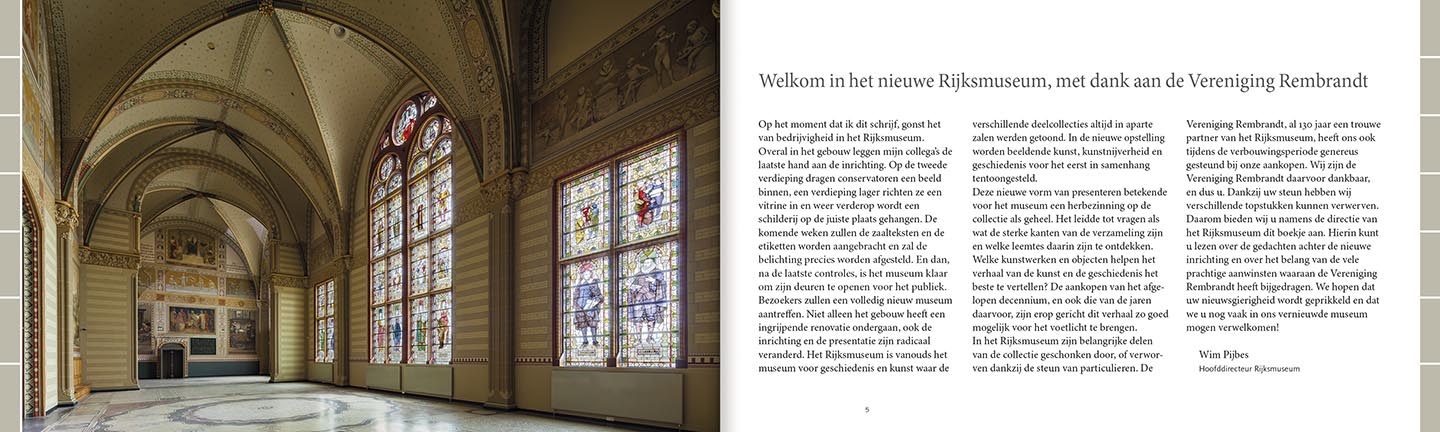 Welkom in het nieuwe Rijksmuseum, met dank aan de Vereniging Rembrandt

Op het moment dat ik dit schrijf, gonst het van bedrijvigheid in het Rijksmuseum. Overal in het gebouw leggen mijn collega's de laatste hand aan de inrichting. Op de tweede verdieping dragen conservatoren een beeld binnen, een verdieping lager richten ze een vitrine in en weer verderop wordt een schilderij op de juiste plaats gehangen. De komende weken zullen de zaalteksten en de etiketten worden aangebracht en zal de belichting precies worden afgesteld. En dan, na de laatste controles, is het museum klaar om zijn deuren te openen voor het publiek. Bezoekers zullen een volledig nieuw museum aantreffen. Niet alleen het gebouw heeft een ingrijpende renovatie ondergaan, ook de inrichting en de presentatie zijn radicaal veranderd. Het Rijksmuseum is vanouds het museum voor geschiedenis en kunst waar de verschillende deelcollecties altijd in aparte zalen werden getoond. In de nieuwe opstelling worden beeldende kunst, kunstnijverheid en geschiedenis voor het eerst in samenhang tentoongesteld.
Deze nieuwe vorm van presenteren betekende voor het museum een herbezinning op de collectie als geheel. Het leidde tot vragen als wat de sterke kanten van de verzameling zijn en welke leemtes daarin zijn te ontdekken. Welke kunstwerken en objecten helpen het verhaal van de kunst en de geschiedenis het beste te vertellen? De aankopen van het afgelopen decennium, en ook die van de jaren daarvoor, zijn erop gericht dit verhaal zo goed mogelijk voor het voetlicht te brengen.
In het Rijksmuseum zijn belangrijke delen van de collectie geschonken door, of verworven dankzij de steun van particulieren. De Vereniging Rembrandt, al 130 jaar een trouwe partner van het Rijksmuseum, heeft ons ook tijdens de verbouwingsperiode genereus gesteund bij onze aankopen. Wij zijn de Vereniging Rembrandt daarvoor dankbaar, en dus u. Dankzij uw steun hebben wij verschillende topstukken kunnen verwerven. Daarom bieden wij u namens de directie van het Rijksmuseum dit boekje aan. Hierin kunt u lezen over de gedachten achter de nieuwe inrichting en over het belang van de vele prachtige aanwinsten waaraan de Vereniging Rembrandt heeft bijgedragen. We hopen dat uw nieuwsgierigheid wordt geprikkeld en dat we u nog vaak in ons vernieuwde museum mogen verwelkomen!

Wim Pijbes
Hoofddirecteur Rijksmuseum

5